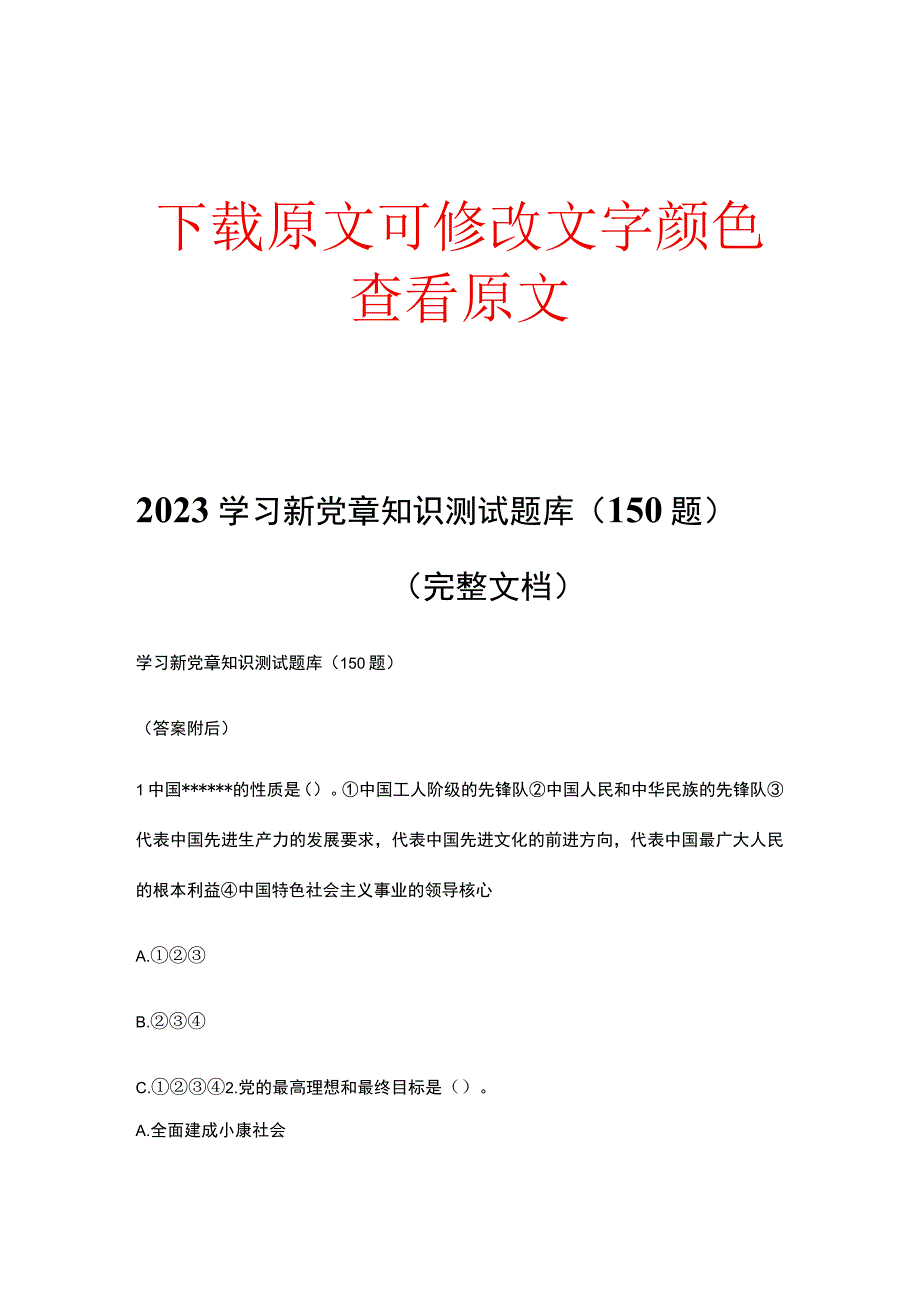 下载原文可修改文字颜色
查看原文

2023学习新党章知识测试题库（150题）

（完整文档）

学习新党章知识测试题库（150题）

（答案附后）

1中国******的性质是（）。①中国工人阶级的先锋队②中国人民和中华民族的先锋队③代表中国先进生产力的发展要求，代表中国先进文化的前进方向，代表中国最广大人民的根本利益④中国特色社会主义事业的领导核心

A.①②③

B.②③④

C.①②③④2.党的最高理想和最终目标是（）。

A.全面建成小康社会